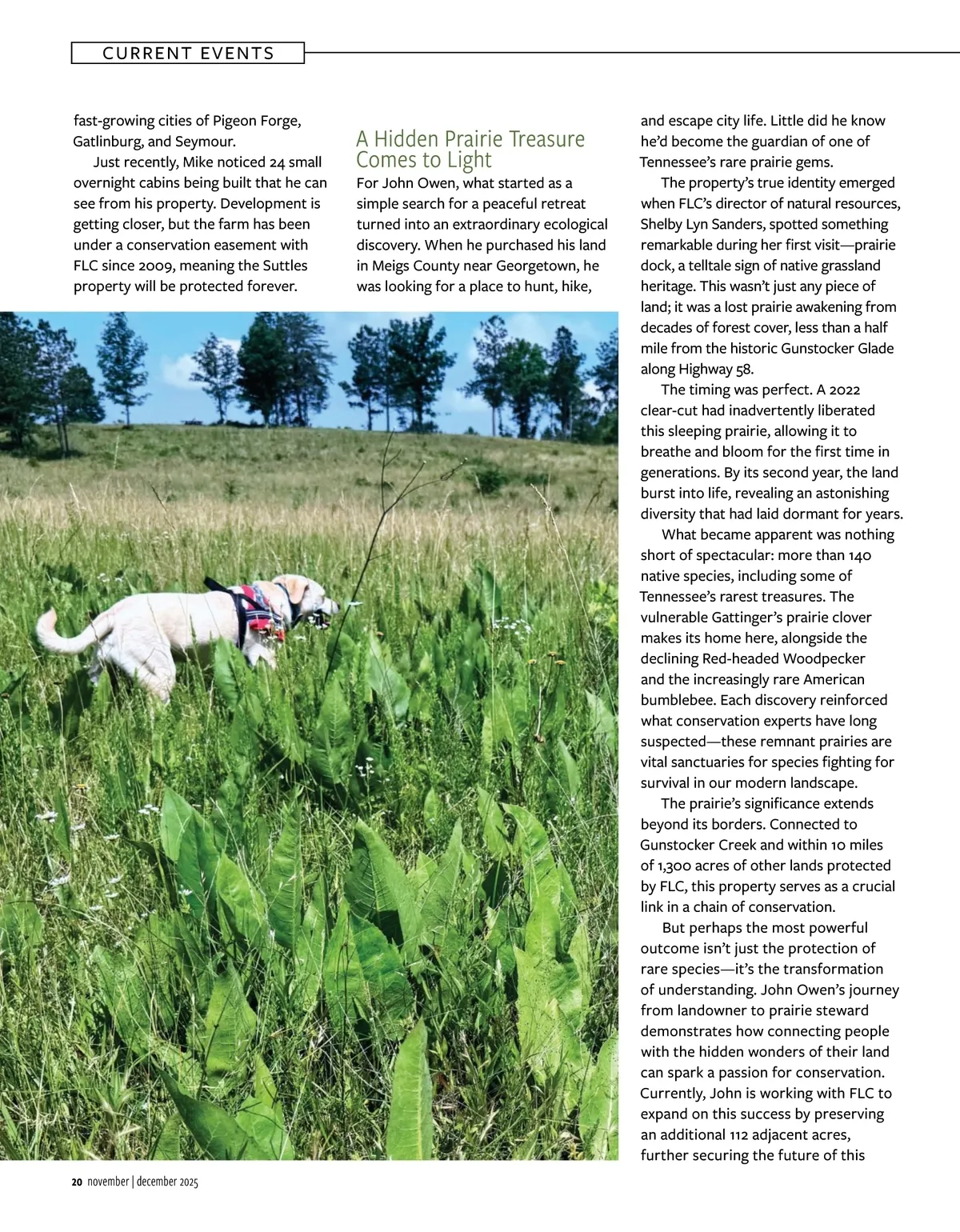 CURRENT EVENTS

fast-growing cities of Pigeon Forge, Gatlinburg, and Seymour.

Just recently, Mike noticed 24 small overnight cabins being built that he can see from his property. Development is getting closer, but the farm has been under a conservation easement with FLC since 2009, meaning the Suttles property will be protected forever.

A Hidden Prairie Treasure Comes to Light

For John Owen, what started as a simple search for a peaceful retreat turned into an extraordinary ecological discovery. When he purchased his land in Meigs County near Georgetown, he was looking for a place to hunt, hike, and escape city life. Little did he know he'd become the guardian of one of Tennessee's rare prairie gems.

The property's true identity emerged when FLC's director of natural resources, Shelby Lyn Sanders, spotted something remarkable during her first visit—prairie dock, a telltale sign of native grassland heritage. This wasn't just any piece of land; it was a lost prairie awakening from decades of forest cover, less than a half mile from the historic Gunstocker Glade along Highway 58.

The timing was perfect. A 2022 clear-cut had inadvertently liberated this sleeping prairie, allowing it to breathe and bloom for the first time in generations. By its second year, the land burst into life, revealing an astonishing diversity that had laid dormant for years.

What became apparent was nothing short of spectacular: more than 140 native species, including some of Tennessee's rarest treasures. The vulnerable Gattinger's prairie clover makes its home here, alongside the declining Red-headed Woodpecker and the increasingly rare American bumblebee. Each discovery reinforced what conservation experts have long suspected—these remnant prairies are vital sanctuaries for species fighting for survival in our modern landscape.

The prairie's significance extends beyond its borders. Connected to Gunstocker Creek and within 10 miles of 1,300 acres of other lands protected by FLC, this property serves as a crucial link in a chain of conservation.

But perhaps the most powerful outcome isn't just the protection of rare species—it's the transformation of understanding. John Owen's journey from landowner to prairie steward demonstrates how connecting people with the hidden wonders of their land can spark a passion for conservation. Currently, John is working with FLC to expand on this success by preserving an additional 112 adjacent acres, further securing the future of this

20 november | december 2025